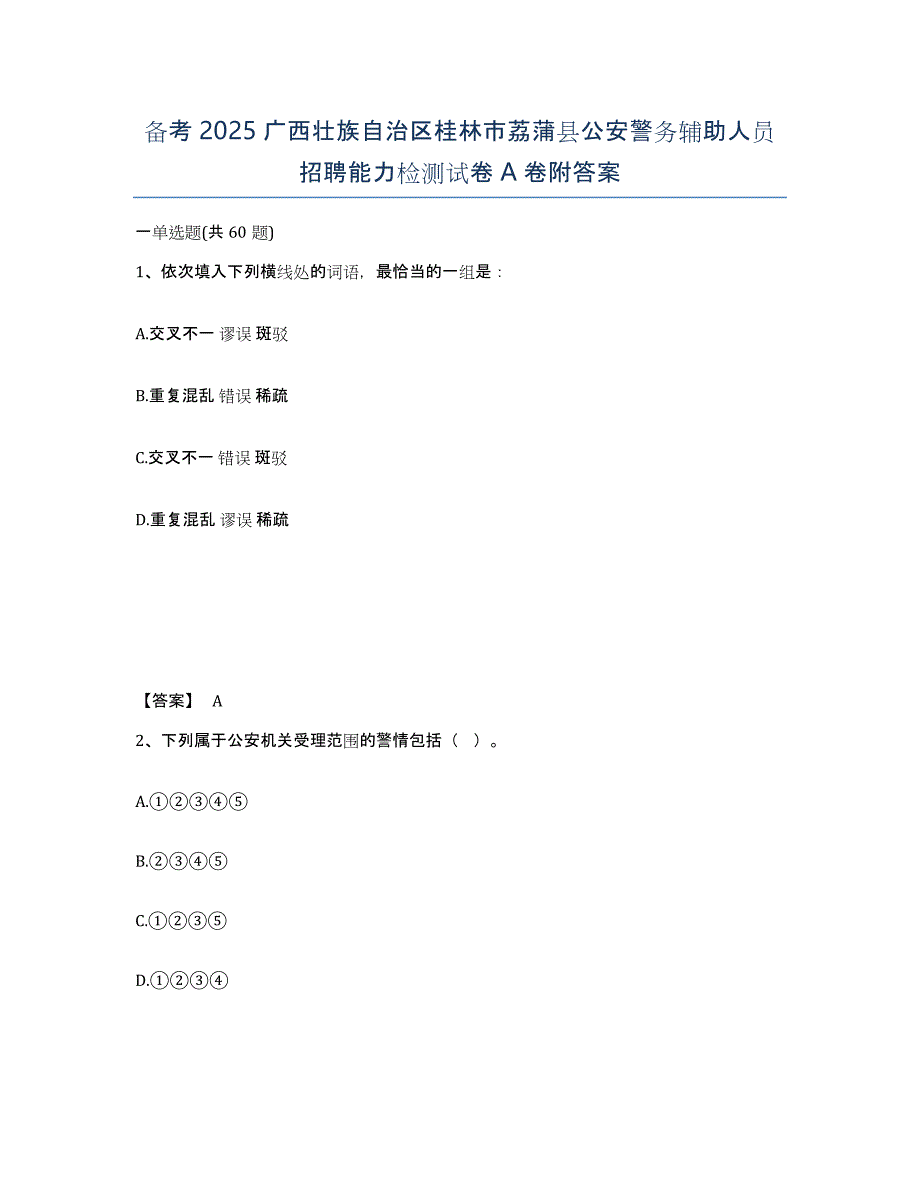 备考 2025 广西壮族自治区桂林市荔蒲县公安警务辅助人员招聘能力检测试卷 A 卷附答案

一单选题(共 60 题)

1、依次填入下列横线处的词语，最恰当的一组是：

A.交叉不一 谬误 斑驳

B.重复混乱 错误 稀疏

C.交叉不一 错误 斑驳

D.重复混乱 谬误 稀疏

【答案】 A

2、下列属于公安机关受理范围的警情包括（ ）。

A.①②③④⑤

B.②③④⑤

C.①②③⑤

D.①②③④